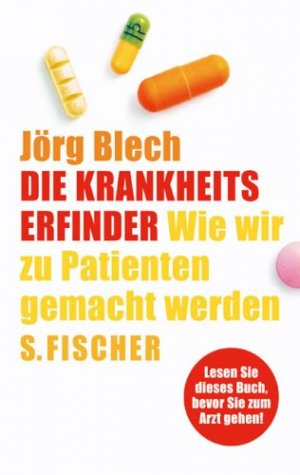 Jörg Blech
DIE KRANKHEITS ERFINDER Wie wir zu Patienten gemacht werden
S. FISCHER

Lesen Sie dieses Buch, bevor Sie zum Arzt gehen!